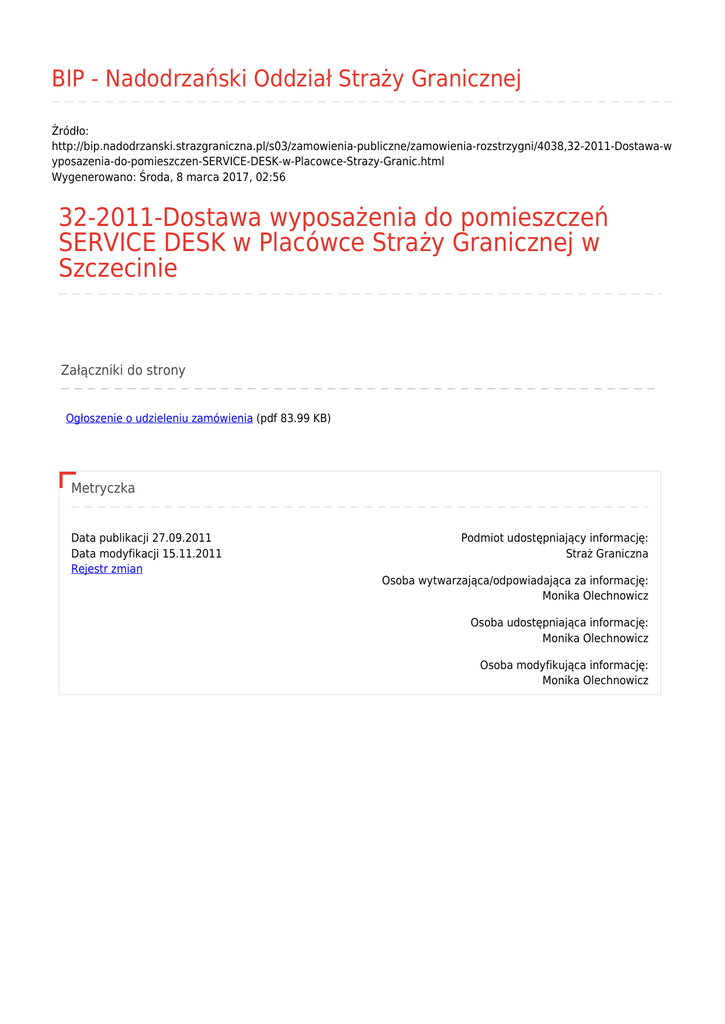 BIP - Nadodrzański Oddział Straży Granicznej

Źródło:
http://bip.nadodrzanski.strazgraniczna.pl/s03/zamowienia-publiczne/zamowienia-rozstrzygni/4038,32-2011-Dostawa-wyposazenia-do-pomieszczen-SERVICE-DESK-w-Placowce-Strazy-Granic.html
Wygenerowano: Środa, 8 marca 2017, 02:56

32-2011-Dostawa wyposażenia do pomieszczeń SERVICE DESK w Placówce Straży Granicznej w Szczecinie

Załączniki do strony

Ogłoszenie o udzieleniu zamówienia (pdf 83.99 KB)

Metryczka

Data publikacji 27.09.2011
Data modyfikacji 15.11.2011
Rejestr zmian

Podmiot udostępniający informację:
Straż Graniczna

Osoba wytwarzająca/odpowiadająca za informację:
Monika Olechnowicz

Osoba udostępniająca informację:
Monika Olechnowicz

Osoba modyfikująca informację:
Monika Olechnowicz